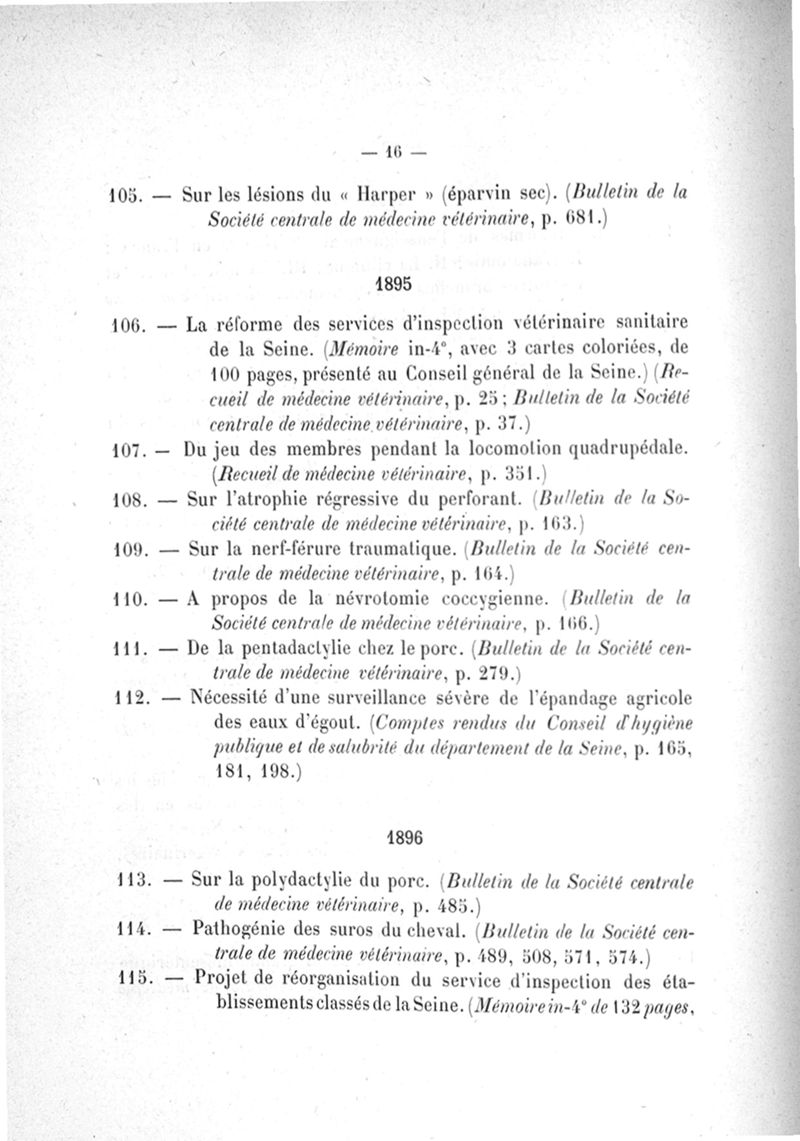 — 16 —

105. — Sur les lésions du « Harper » (éparvin sec). (Bulletin de la Société centrale de médecine vétérinaire, p. 681.)

1895

106. — La réforme des services d'inspection vétérinaire sanitaire de la Seine. (Mémoire in-4°, avec 3 cartes coloriées, de 100 pages, présenté au Conseil général de la Seine.) (Recueil de médecine vétérinaire, p. 25 ; Bulletin de la Société centrale de médecine vétérinaire, p. 37.)

107. — Du jeu des membres pendant la locomotion quadrupédale. (Recueil de médecine vétérinaire, p. 351.)

108. — Sur l'atrophie régressive du perforant. (Bulletin de la Société centrale de médecine vétérinaire, p. 163.)

109. — Sur la nerf-férure traumatique. (Bulletin de la Société centrale de médecine vétérinaire, p. 164.)

110. — A propos de la névrotomie coccygienne. (Bulletin de la Société centrale de médecine vétérinaire, p. 166.)

111. — De la pentadactylie chez le porc. (Bulletin de la Société centrale de médecine vétérinaire, p. 279.)

112. — Nécessité d'une surveillance sévère de l'épandage agricole des eaux d'égout. (Comptes rendus du Conseil d'hygiène publique et de salubrité du département de la Seine, p. 165, 181, 198.)

1896

113. — Sur la polydactylie du porc. (Bulletin de la Société centrale de médecine vétérinaire, p. 485.)

114. — Pathogénie des suros du cheval. (Bulletin de la Société centrale de médecine vétérinaire, p. 489, 508, 571, 574.)

115. — Projet de réorganisation du service d'inspection des établissements classés de la Seine. (Mémoire in-4° de 132 pages,